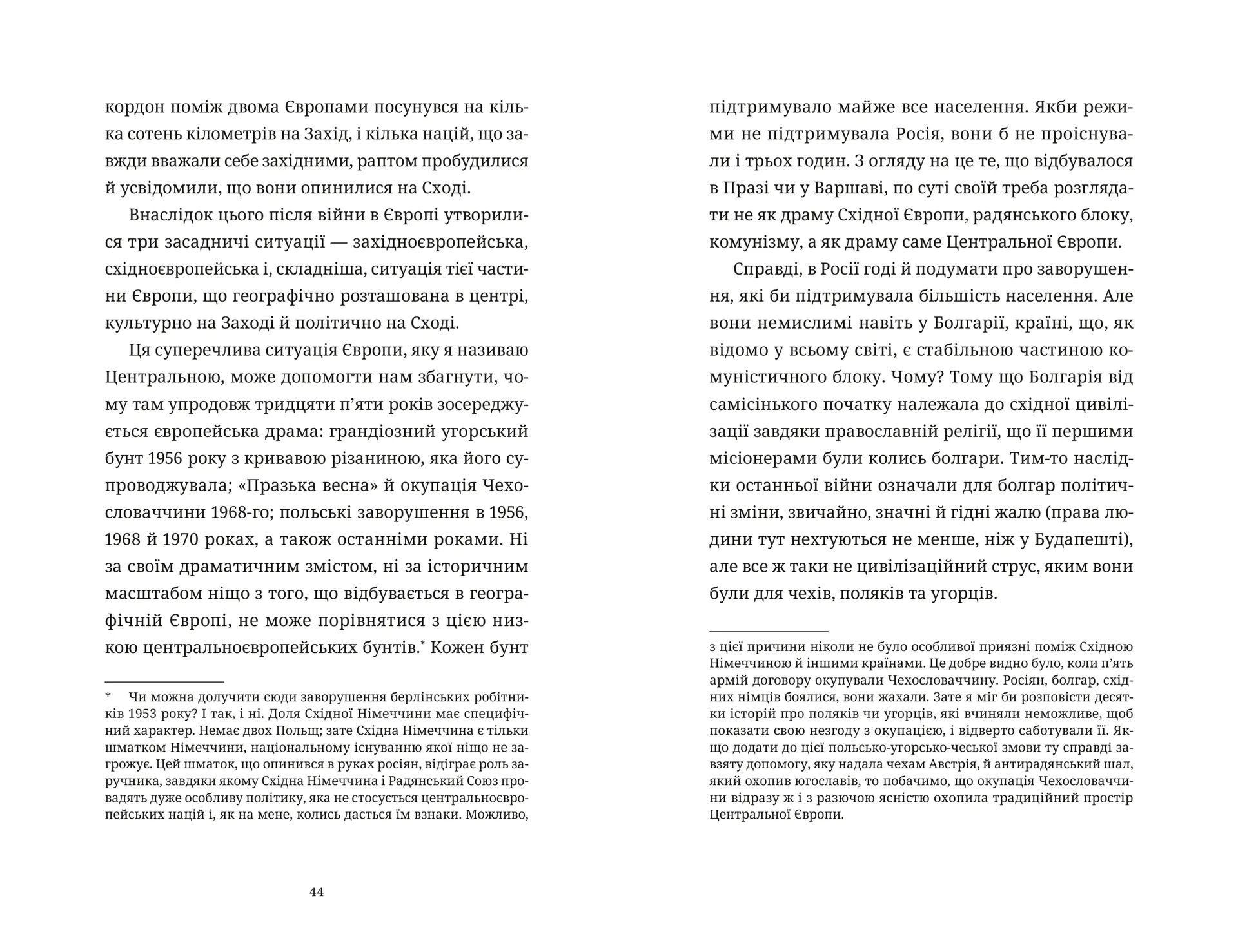 кордон поміж двома Європами посунувся на кілька сотень кілометрів на Захід, і кілька націй, що завжди вважали себе західними, раптом пробудилися й усвідомили, що вони опинилися на Сході.

Внаслідок цього після війни в Європі утворилися три засадничі ситуації — західноєвропейська, східноєвропейська і, складніша, ситуація тієї частини Європи, що географічно розташована в центрі, культурно на Заході й політично на Сході.

Ця суперечлива ситуація Європи, яку я називаю Центральною, може допомогти нам збагнути, чому там упродовж тридцяти п'яти років зосереджується європейська драма: грандіозний угорський бунт 1956 року з кривавою різаниною, яка його супроводжувала; «Празька весна» й окупація Чехословаччини 1968-го; польські заворушення в 1956, 1968 й 1970 роках, а також останніми роками. Ні за своїм драматичним змістом, ні за історичним масштабом ніщо з того, що відбувається в географічній Європі, не може порівнятися з цією низкою центральноєвропейських бунтів.* Кожен бунт

* Чи можна долучити сюди заворушення берлінських робітників 1953 року? І так, і ні. Доля Східної Німеччини має специфічний характер. Немає двох Польщ; зате Східна Німеччина є тільки шматком Німеччини, національному існуванню якої ніщо не загрожує. Цей шматок, що опинився в руках росіян, відіграє роль заручника, завдяки якому Східна Німеччина і Радянський Союз провадять дуже особливу політику, яка не стосується центральноєвропейських націй і, як на мене, колись дасться їм взнаки. Можливо,

44

підтримувало майже все населення. Якби режими не підтримувала Росія, вони б не проіснували і трьох годин. З огляду на це те, що відбувалося в Празі чи у Варшаві, по суті своїй треба розглядати не як драму Східної Європи, радянського блоку, комунізму, а як драму саме Центральної Європи.

Справді, в Росії годі й подумати про заворушення, які би підтримувала більшість населення. Але вони немислимі навіть у Болгарії, країні, що, як відомо у всьому світі, є стабільною частиною комуністичного блоку. Чому? Тому що Болгарія від самісінького початку належала до східної цивілізації завдяки православній релігії, що її першими місіонерами були колись болгари. Тим-то наслідки останньої війни означали для болгар політичні зміни, звичайно, значні й гідні жалю (права людини тут нехтуються не менше, ніж у Будапешті), але все ж таки не цивілізаційний струс, яким вони були для чехів, поляків та угорців.

з цієї причини ніколи не було особливої приязні поміж Східною Німеччиною й іншими країнами. Це добре видно було, коли п'ять армій договору окупували Чехословаччину. Росіян, болгар, східних німців боялися, вони жахали. Зате я міг би розповісти десятки історій про поляків чи угорців, які вчиняли неможливе, щоб показати свою незгоду з окупацією, і відверто саботували її. Якщо додати до цієї польсько-угорсько-чеської змови ту справді завзяту допомогу, яку надала чехам Австрія, й антирадянський шал, який охопив югославів, то побачимо, що окупація Чехословаччини відразу ж і з разючою ясністю охопила традиційний простір Центральної Європи.